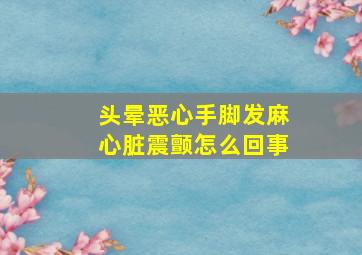 头晕恶心手脚发麻
心脏震颤怎么回事